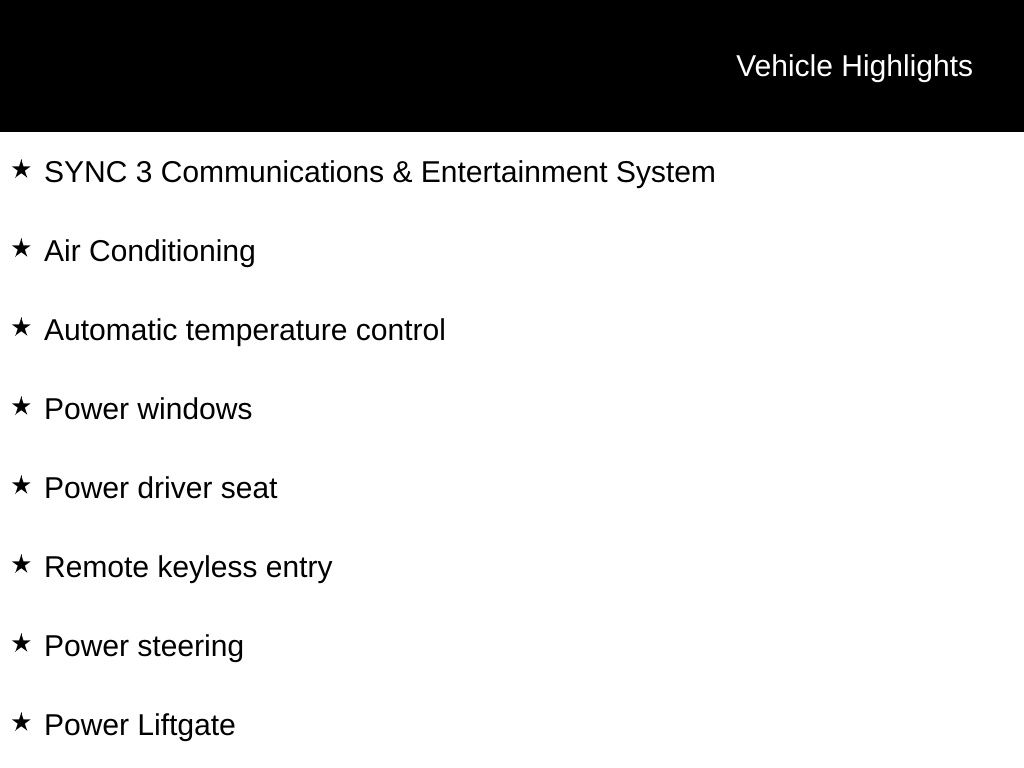 Vehicle Highlights

★ SYNC 3 Communications & Entertainment System

★ Air Conditioning

★ Automatic temperature control

★ Power windows

★ Power driver seat

★ Remote keyless entry

★ Power steering

★ Power Liftgate